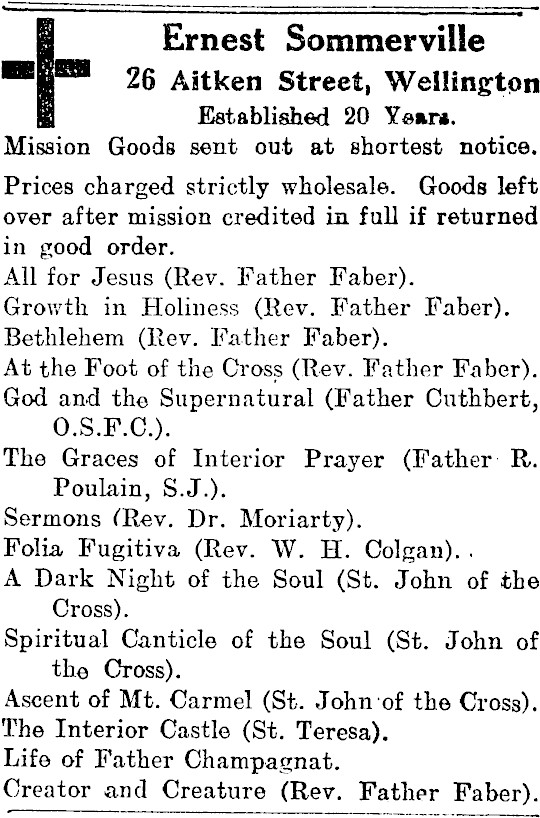 Ernest Sommerville
26 Aitken Street, Wellington
Established 20 Years.

Mission Goods sent out at shortest notice.

Prices charged strictly wholesale. Goods left over after mission credited in full if returned in good order.

All for Jesus (Rev. Father Faber).
Growth in Holiness (Rev. Father Faber).
Bethlehem (Rev. Father Faber).
At the Foot of the Cross (Rev. Father Faber).
God and the Supernatural (Father Cuthbert, O.S.F.C.).
The Graces of Interior Prayer (Father R. Poulain, S.J.).
Sermons (Rev. Dr. Moriarty).
Folia Fugitiva (Rev. W. H. Colgan).
A Dark Night of the Soul (St. John of the Cross).
Spiritual Canticle of the Soul (St. John of the Cross).
Ascent of Mt. Carmel (St. John of the Cross).
The Interior Castle (St. Teresa).
Life of Father Champagnat.
Creator and Creature (Rev. Father Faber).